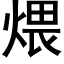 煨